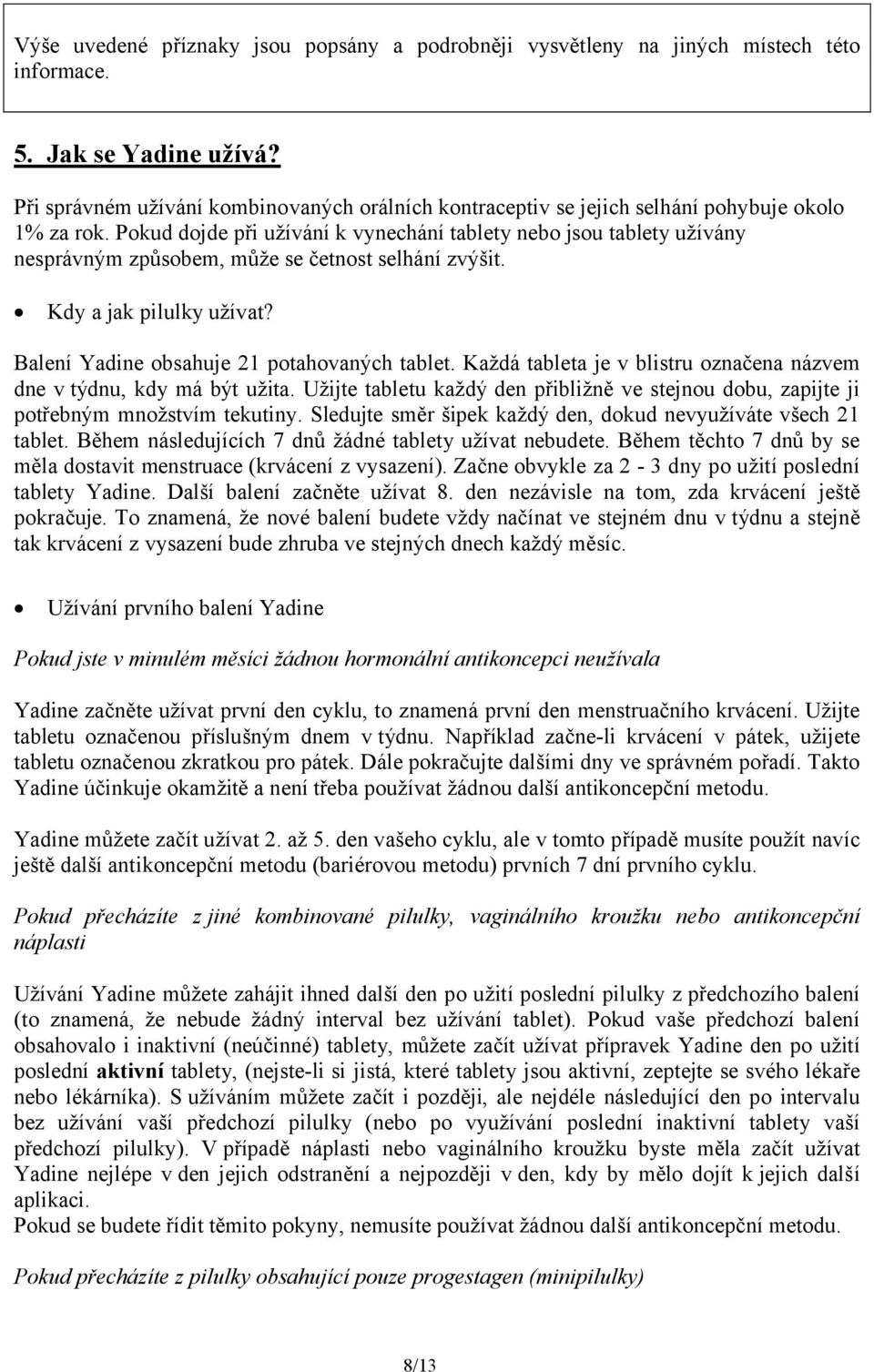 Výše uvedené příznaky jsou popsány a podrobněji vysvětleny na jiných místech této informace.

5. Jak se Yadine užívá?

Při správném užívání kombinovaných orálních kontraceptiv se jejich selhání pohybuje okolo 1% za rok. Pokud dojde při užívání k vynechání tablety nebo jsou tablety užívány nesprávným způsobem, může se četnost selhání zvýšit.

• Kdy a jak pilulky užívat?

Balení Yadine obsahuje 21 potahovaných tablet. Každá tableta je v blistru označena názvem dne v týdnu, kdy má být užita. Užijte tabletu každý den přibližně ve stejnou dobu, zapijte ji potřebným množstvím tekutiny. Sledujte směr šipek každý den, dokud nevyužíváte všech 21 tablet. Během následujících 7 dnů žádné tablety užívat nebudete. Během těchto 7 dnů by se měla dostavit menstruace (krvácení z vysazení). Začne obvykle za 2 - 3 dny po užití poslední tablety Yadine. Další balení začněte užívat 8. den nezávisle na tom, zda krvácení ještě pokračuje. To znamená, že nové balení budete vždy načínat ve stejném dnu v týdnu a stejně tak krvácení z vysazení bude zhruba ve stejných dnech každý měsíc.

• Užívání prvního balení Yadine

Pokud jste v minulém měsíci žádnou hormonální antikoncepci neužívala

Yadine začněte užívat první den cyklu, to znamená první den menstruačního krvácení. Užijte tabletu označenou příslušným dnem v týdnu. Například začne-li krvácení v pátek, užijete tabletu označenou zkratkou pro pátek. Dále pokračujte dalšími dny ve správném pořadí. Takto Yadine účinkuje okamžitě a není třeba používat žádnou další antikoncepční metodu.

Yadine můžete začít užívat 2. až 5. den vašeho cyklu, ale v tomto případě musíte použít navíc ještě další antikoncepční metodu (bariérovou metodu) prvních 7 dní prvního cyklu.

Pokud přecházíte z jiné kombinované pilulky, vaginálního kroužku nebo antikoncepční náplasti

Užívání Yadine můžete zahájit ihned další den po užití poslední pilulky z předchozího balení (to znamená, že nebude žádný interval bez užívání tablet). Pokud vaše předchozí balení obsahovalo i inaktivní (neúčinné) tablety, můžete začít užívat přípravek Yadine den po užití poslední aktivní tablety, (nejste-li si jistá, které tablety jsou aktivní, zeptejte se svého lékaře nebo lékárníka). S užíváním můžete začít i později, ale nejdéle následující den po intervalu bez užívání vaší předchozí pilulky (nebo po využívání poslední inaktivní tablety vaší předchozí pilulky). V případě náplasti nebo vaginálního kroužku byste měla začít užívat Yadine nejlépe v den jejich odstranění a nejpozději v den, kdy by mělo dojít k jejich další aplikaci.
Pokud se budete řídit těmito pokyny, nemusíte používat žádnou další antikoncepční metodu.

Pokud přecházíte z pilulky obsahující pouze progestagen (minipilulky)

8/13